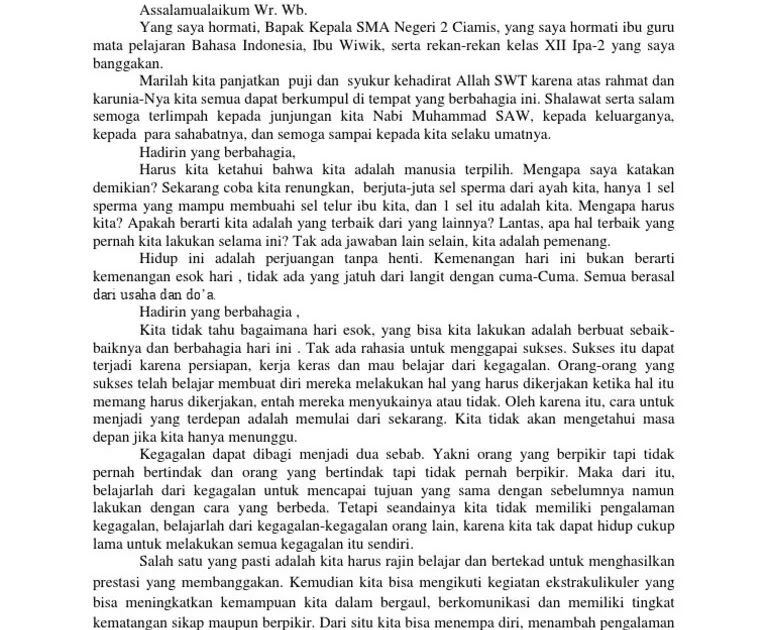 Assalamualaikum Wr. Wb.

Yang saya hormati, Bapak Kepala SMA Negeri 2 Ciamis, yang saya hormati ibu guru mata pelajaran Bahasa Indonesia, Ibu Wiwik, serta rekan-rekan kelas XII Ipa-2 yang saya banggakan.

Marilah kita panjatkan puji dan syukur kehadirat Allah SWT karena atas rahmat dan karunia-Nya kita semua dapat berkumpul di tempat yang berbahagia ini. Shalawat serta salam semoga terlimpah kepada junjungan kita Nabi Muhammad SAW, kepada keluarganya, kepada para sahabatnya, dan semoga sampai kepada kita selaku umatnya.

Hadirin yang berbahagia,

Harus kita ketahui bahwa kita adalah manusia terpilih. Mengapa saya katakan demikian? Sekarang coba kita renungkan, berjuta-juta sel sperma dari ayah kita, hanya 1 sel sperma yang mampu membuahi sel telur ibu kita, dan 1 sel itu adalah kita. Mengapa harus kita? Apakah berarti kita adalah yang terbaik dari yang lainnya? Lantas, apa hal terbaik yang pernah kita lakukan selama ini? Tak ada jawaban lain selain, kita adalah pemenang.

Hidup ini adalah perjuangan tanpa henti. Kemenangan hari ini bukan berarti kemenangan esok hari , tidak ada yang jatuh dari langit dengan cuma-Cuma. Semua berasal dari usaha dan do'a.

Hadirin yang berbahagia ,

Kita tidak tahu bagaimana hari esok, yang bisa kita lakukan adalah berbuat sebaik-baiknya dan berbahagia hari ini . Tak ada rahasia untuk menggapai sukses. Sukses itu dapat terjadi karena persiapan, kerja keras dan mau belajar dari kegagalan. Orang-orang yang sukses telah belajar membuat diri mereka melakukan hal yang harus dikerjakan ketika hal itu memang harus dikerjakan, entah mereka menyukainya atau tidak. Oleh karena itu, cara untuk menjadi yang terdepan adalah memulai dari sekarang. Kita tidak akan mengetahui masa depan jika kita hanya menunggu.

Kegagalan dapat dibagi menjadi dua sebab. Yakni orang yang berpikir tapi tidak pernah bertindak dan orang yang bertindak tapi tidak pernah berpikir. Maka dari itu, belajarlah dari kegagalan untuk mencapai tujuan yang sama dengan sebelumnya namun lakukan dengan cara yang berbeda. Tetapi seandainya kita tidak memiliki pengalaman kegagalan, belajarlah dari kegagalan-kegagalan orang lain, karena kita tak dapat hidup cukup lama untuk melakukan semua kegagalan itu sendiri.

Salah satu yang pasti adalah kita harus rajin belajar dan bertekad untuk menghasilkan prestasi yang membanggakan. Kemudian kita bisa mengikuti kegiatan ekstrakulikuler yang bisa meningkatkan kemampuan kita dalam bergaul, berkomunikasi dan memiliki tingkat kematangan sikap maupun berpikir. Dari situ kita bisa menempa diri, menambah pengalaman